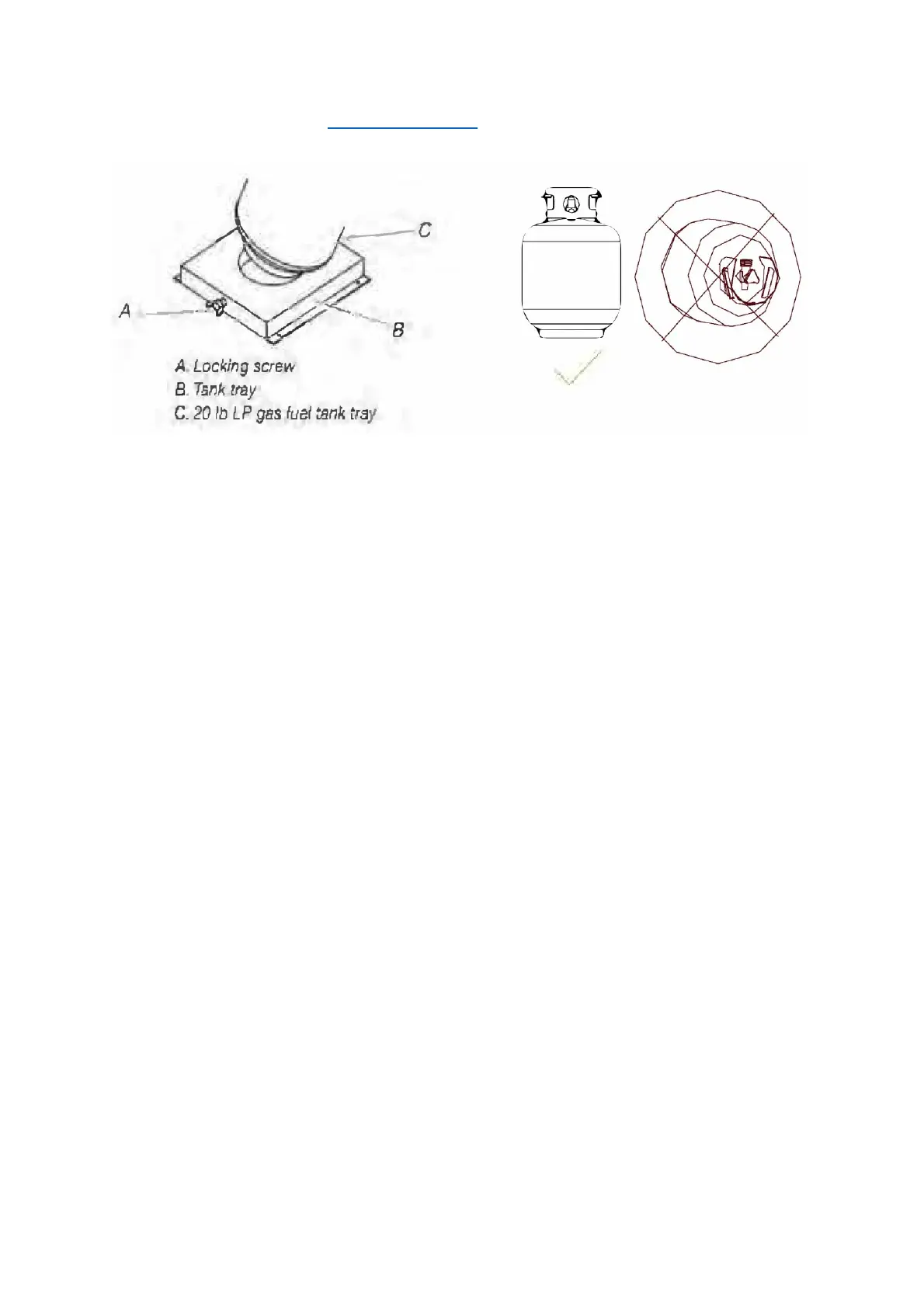 C

A

B

A. Locking screw
B. Tank tray
C. 20 lb LP gas fuel tank tray